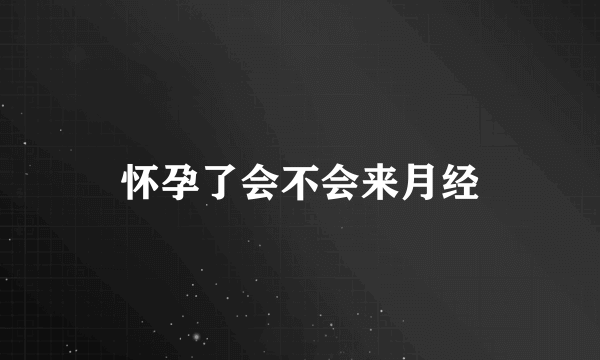 怀孕了会不会来月经